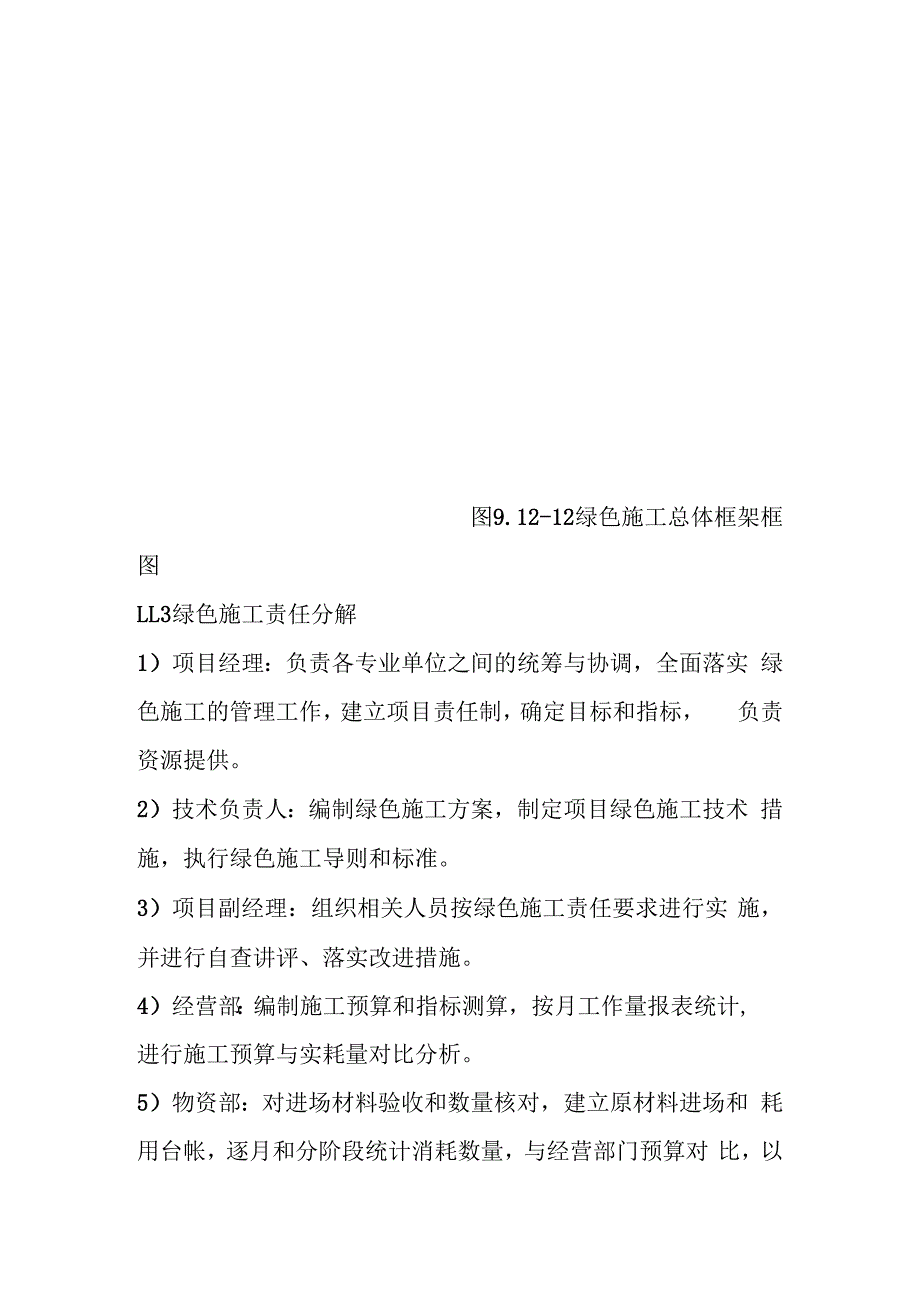 图9.12-12绿色施工总体框架框图

LL3绿色施工责任分解

1）项目经理：负责各专业单位之间的统筹与协调，全面落实 绿色施工的管理工作，建立项目责任制，确定目标和指标， 负责资源提供。

2）技术负责人：编制绿色施工方案，制定项目绿色施工技术 措施，执行绿色施工导则和标准。

3）项目副经理：组织相关人员按绿色施工责任要求进行实 施，并进行自查讲评、落实改进措施。

4）经营部：编制施工预算和指标测算，按月工作量报表统计，进行施工预算与实耗量对比分析。

5）物资部：对进场材料验收和数量核对，建立原材料进场和 耗用台帐，逐月和分阶段统计消耗数量，与经营部门预算对 比，以